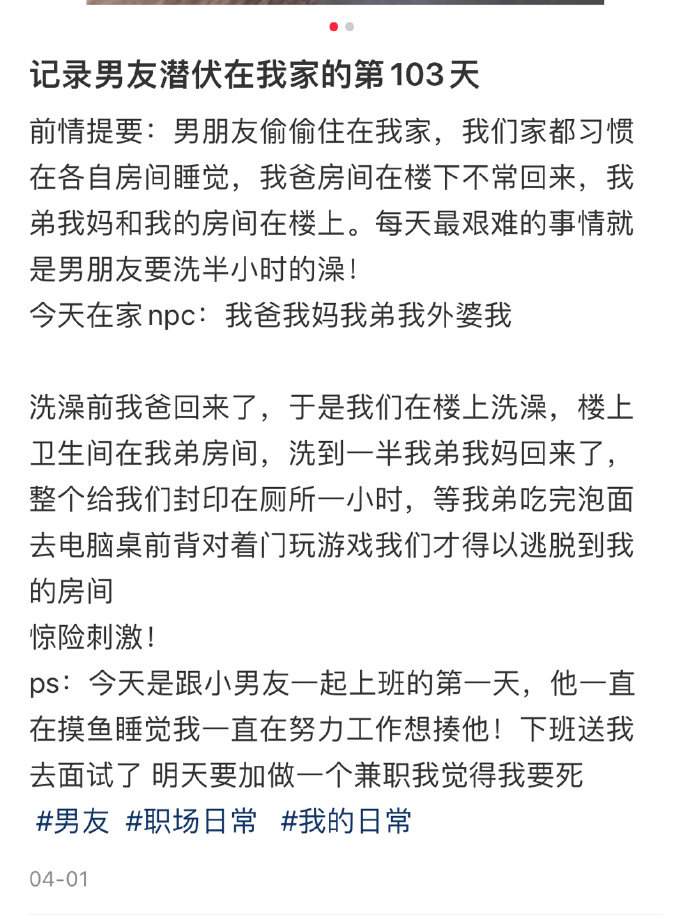 记录男友潜伏在我家的第103天

前情提要：男朋友偷偷住在我家，我们家都习惯在各自房间睡觉，我爸房间在楼下不常回来，我弟我妈和我的房间在楼上。每天最艰难的事情就是男朋友要洗半小时的澡！
今天在家npc：我爸我妈我弟我外婆我

洗澡前我爸回来了，于是我们在楼上洗澡，楼上卫生间在我弟房间，洗到一半我弟我妈回来了，整个给我们封印在厕所一小时，等我弟吃完泡面去电脑桌前背对着门玩游戏我们才得以逃脱到我的房间
惊险刺激！
ps：今天是跟小男友一起上班的第一天，他一直在摸鱼睡觉我一直在努力工作想揍他！下班送我去面试了 明天要加做一个兼职我觉得我要死
#男友 #职场日常 #我的日常

04-01